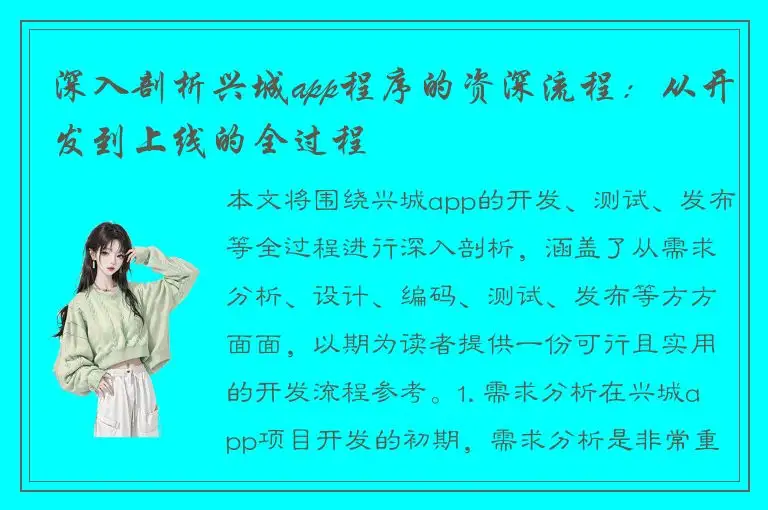 深入剖析兴城app程序的资深流程：从开发到上线的全过程

本文将围绕兴城app的开发、测试、发布等全过程进行深入剖析，涵盖了从需求分析、设计、编码、测试、发布等方方面面，以期为读者提供一份可行且实用的开发流程参考。1. 需求分析在兴城app项目开发的初期，需求分析是非常重